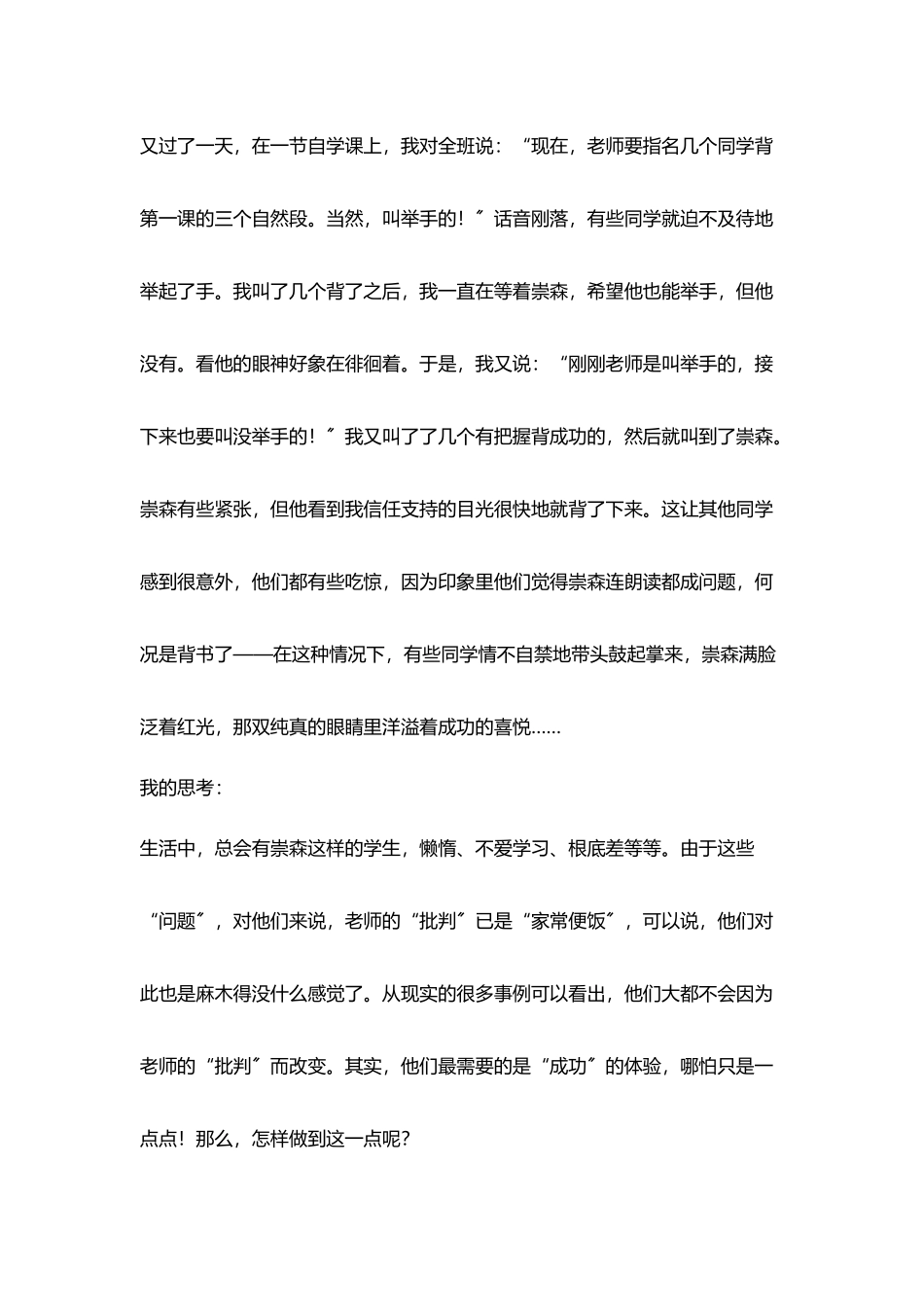 又过了一天，在一节自学课上，我对全班说：“现在，老师要指名几个同学背第一课的三个自然段。当然，叫举手的！”话音刚落，有些同学就迫不及待地举起了手。我叫了几个背了之后，我一直在等着崇森，希望他也能举手，但他没有。看他的眼神好象在徘徊着。于是，我又说：“刚刚老师是叫举手的，接下来也要叫没举手的！”我又叫了了几个有把握背成功的，然后就叫到了崇森。崇森有些紧张，但他看到我信任支持的目光很快地就背了下来。这让其他同学感到很意外，他们都有些吃惊，因为印象里他们觉得崇森连朗读都成问题，何况是背书了——在这种情况下，有些同学情不自禁地带头鼓起掌来，崇森满脸泛着红光，那双纯真的眼睛里洋溢着成功的喜悦……

我的思考：

生活中，总会有崇森这样的学生，懒惰、不爱学习、根底差等等。由于这些“问题”，对他们来说，老师的“批判”已是“家常便饭”，可以说，他们对此也是麻木得没什么感觉了。从现实的很多事例可以看出，他们大都不会因为老师的“批判”而改变。其实，他们最需要的是“成功”的体验，哪怕只是一点点！那么，怎样做到这一点呢？